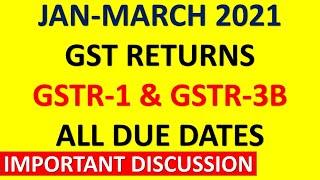 JAN-MARCH 2021
GST RETURNS
GSTR-1 & GSTR-3B
ALL DUE DATES
IMPORTANT DISCUSSION